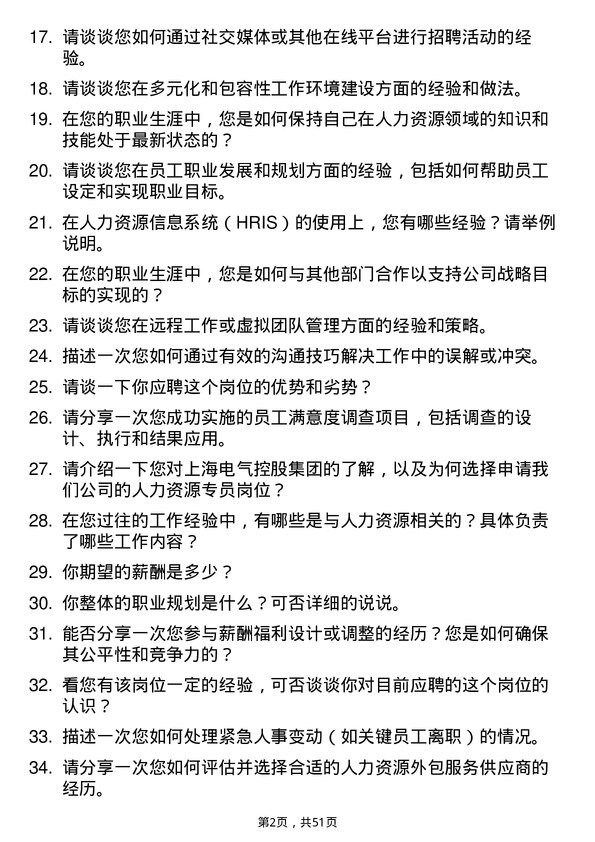 17. 请谈谈您如何通过社交媒体或其他在线平台进行招聘活动的经验。

18. 请谈谈您在多元化和包容性工作环境建设方面的经验和做法。

19. 在您的职业生涯中，您是如何保持自己在人力资源领域的知识和技能处于最新状态的？

20. 请谈谈您在员工职业发展和规划方面的经验，包括如何帮助员工设定和实现职业目标。

21. 在人力资源信息系统（HRIS）的使用上，您有哪些经验？请举例说明。

22. 在您的职业生涯中，您是如何与其他部门合作以支持公司战略目标的实现的？

23. 请谈谈您在远程工作或虚拟团队管理方面的经验和策略。

24. 描述一次您如何通过有效的沟通技巧解决工作中的误解或冲突。

25. 请谈一下你应聘这个岗位的优势和劣势？

26. 请分享一次您成功实施的员工满意度调查项目，包括调查的设计、执行和结果应用。

27. 请介绍一下您对上海电气控股集团的了解，以及为何选择申请我们公司的人力资源专员岗位？

28. 在您过往的工作经验中，有哪些是与人力资源相关的？具体负责了哪些工作内容？

29. 你期望的薪酬是多少？

30. 你整体的职业规划是什么？可否详细的说说。

31. 能否分享一次您参与薪酬福利设计或调整的经历？您是如何确保其公平性和竞争力的？

32. 看您有该岗位一定的经验，可否谈谈你对目前应聘的这个岗位的认识？

33. 描述一次您如何处理紧急人事变动（如关键员工离职）的情况。

34. 请分享一次您如何评估并选择合适的人力资源外包服务供应商的经历。

第2页，共51页